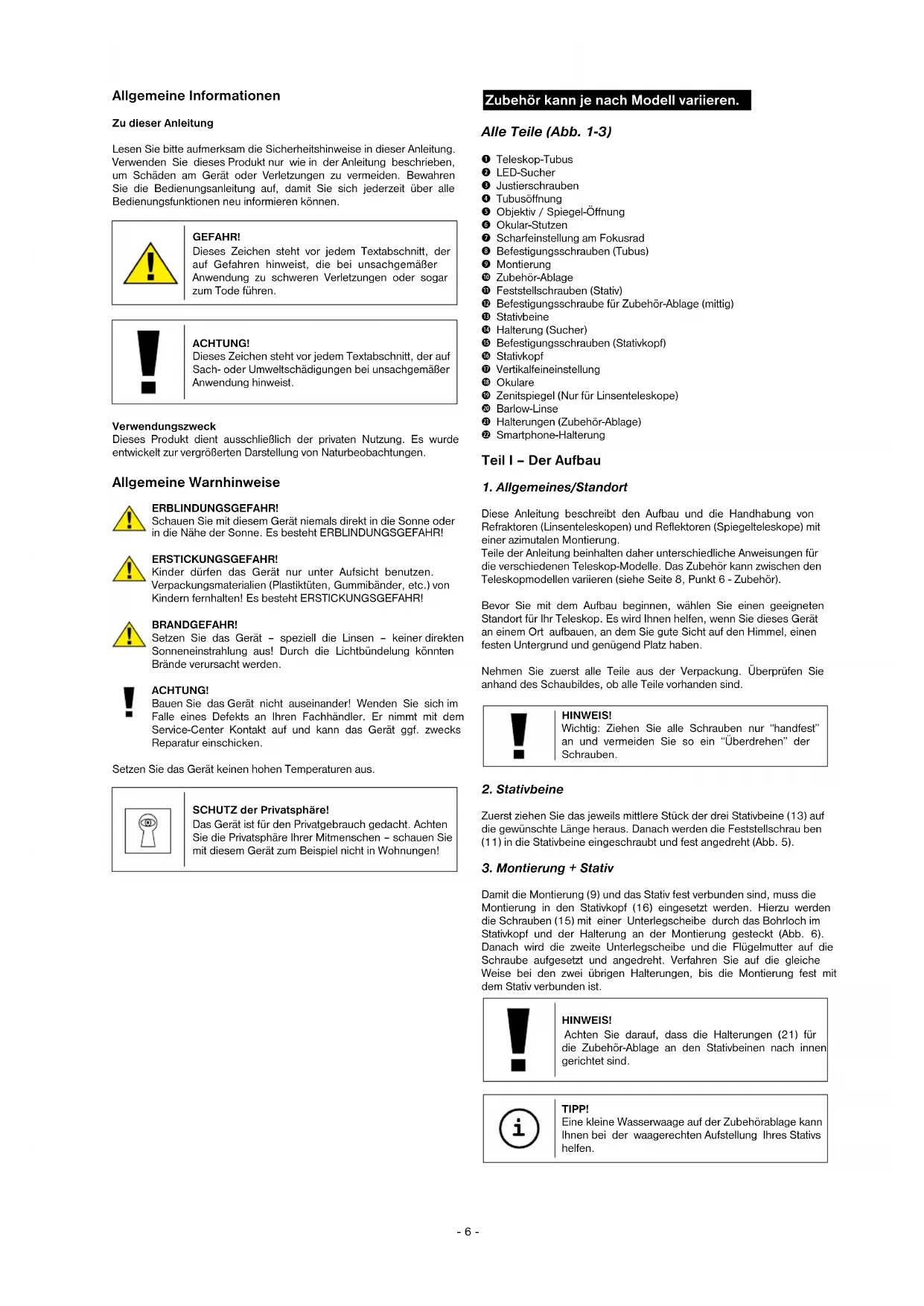 Allgemeine Informationen

Zu dieser Anleitung

Lesen Sie bitte aufmerksam die Sicherheitshinweise in dieser Anleitung. Verwenden Sie dieses Produkt nur wie in der Anleitung beschrieben, um Schäden am Gerät oder Verletzungen zu vermeiden. Bewahren Sie die Bedienungsanleitung auf, damit Sie sich jederzeit über alle Bedienungsfunktionen neu informieren können.

GEFAHR!
Dieses Zeichen steht vor jedem Textabschnitt, der auf Gefahren hinweist, die bei unsachgemäßer Anwendung zu schweren Verletzungen oder sogar zum Tode führen.

ACHTUNG!
Dieses Zeichen steht vor jedem Textabschnitt, der auf Sach- oder Umweltschädigungen bei unsachgemäßer Anwendung hinweist.

Verwendungszweck
Dieses Produkt dient ausschließlich der privaten Nutzung. Es wurde entwickelt zur vergrößerten Darstellung von Naturbeobachtungen.

Allgemeine Warnhinweise

ERBLINDUNGSGEFAHR!
Schauen Sie mit diesem Gerät niemals direkt in die Sonne oder in die Nähe der Sonne. Es besteht ERBLINDUNGSGEFAHR!

ERSTICKUNGSGEFAHR!
Kinder dürfen das Gerät nur unter Aufsicht benutzen. Verpackungsmaterialien (Plastiktüten, Gummibänder, etc.) von Kindern fernhalten! Es besteht ERSTICKUNGSGEFAHR!

BRANDGEFAHR!
Setzen Sie das Gerät – speziell die Linsen – keiner direkten Sonneneinstrahlung aus! Durch die Lichtbündelung könnten Brände verursacht werden.

ACHTUNG!
Bauen Sie das Gerät nicht auseinander! Wenden Sie sich im Falle eines Defekts an Ihren Fachhändler. Er nimmt mit dem Service-Center Kontakt auf und kann das Gerät ggf. zwecks Reparatur einschicken.

Setzen Sie das Gerät keinen hohen Temperaturen aus.

SCHUTZ der Privatsphäre!
Das Gerät ist für den Privatgebrauch gedacht. Achten Sie die Privatsphäre Ihrer Mitmenschen – schauen Sie mit diesem Gerät zum Beispiel nicht in Wohnungen!

Zubehör kann je nach Modell variieren.

Alle Teile (Abb. 1-3)

❶ Teleskop-Tubus
❷ LED-Sucher
❸ Justierschrauben
❹ Tubusöffnung
❺ Objektiv / Spiegel-Öffnung
❻ Okular-Stutzen
❼ Scharfeinstellung am Fokusrad
❽ Befestigungsschrauben (Tubus)
❾ Montierung
❿ Zubehör-Ablage
⓫ Feststellschrauben (Stativ)
⓬ Befestigungsschraube für Zubehör-Ablage (mittig)
⓭ Stativbeine
⓮ Halterung (Sucher)
⓯ Befestigungsschrauben (Stativkopf)
⓰ Stativkopf
⓱ Vertikalfeineinstellung
⓲ Okulare
⓳ Zenitspiegel (Nur für Linsenteleskope)
⓴ Barlow-Linse
㉑ Halterungen (Zubehör-Ablage)
㉒ Smartphone-Halterung

Teil I – Der Aufbau

1. Allgemeines/Standort

Diese Anleitung beschreibt den Aufbau und die Handhabung von Refraktoren (Linsenteleskopen) und Reflektoren (Spiegelteleskope) mit einer azimutalen Montierung.
Teile der Anleitung beinhalten daher unterschiedliche Anweisungen für die verschiedenen Teleskop-Modelle. Das Zubehör kann zwischen den Teleskopmodellen variieren (siehe Seite 8, Punkt 6 - Zubehör).

Bevor Sie mit dem Aufbau beginnen, wählen Sie einen geeigneten Standort für Ihr Teleskop. Es wird Ihnen helfen, wenn Sie dieses Gerät an einem Ort aufbauen, an dem Sie gute Sicht auf den Himmel, einen festen Untergrund und genügend Platz haben.

Nehmen Sie zuerst alle Teile aus der Verpackung. Überprüfen Sie anhand des Schaubildes, ob alle Teile vorhanden sind.

HINWEIS!
Wichtig: Ziehen Sie alle Schrauben nur “handfest” an und vermeiden Sie so ein “Überdrehen” der Schrauben.

2. Stativbeine

Zuerst ziehen Sie das jeweils mittlere Stück der drei Stativbeine (13) auf die gewünschte Länge heraus. Danach werden die Feststellschrau ben (11) in die Stativbeine eingeschraubt und fest angedreht (Abb. 5).

3. Montierung + Stativ

Damit die Montierung (9) und das Stativ fest verbunden sind, muss die Montierung in den Stativkopf (16) eingesetzt werden. Hierzu werden die Schrauben (15) mit einer Unterlegscheibe durch das Bohrloch im Stativkopf und der Halterung an der Montierung gesteckt (Abb. 6). Danach wird die zweite Unterlegscheibe und die Flügelmutter auf die Schraube aufgesetzt und angedreht. Verfahren Sie auf die gleiche Weise bei den zwei übrigen Halterungen, bis die Montierung fest mit dem Stativ verbunden ist.

HINWEIS!
Achten Sie darauf, dass die Halterungen (21) für die Zubehör-Ablage an den Stativbeinen nach innen gerichtet sind.

TIPP!
Eine kleine Wasserwaage auf der Zubehörablage kann Ihnen bei der waagerechten Aufstellung Ihres Stativs helfen.

- 6 -